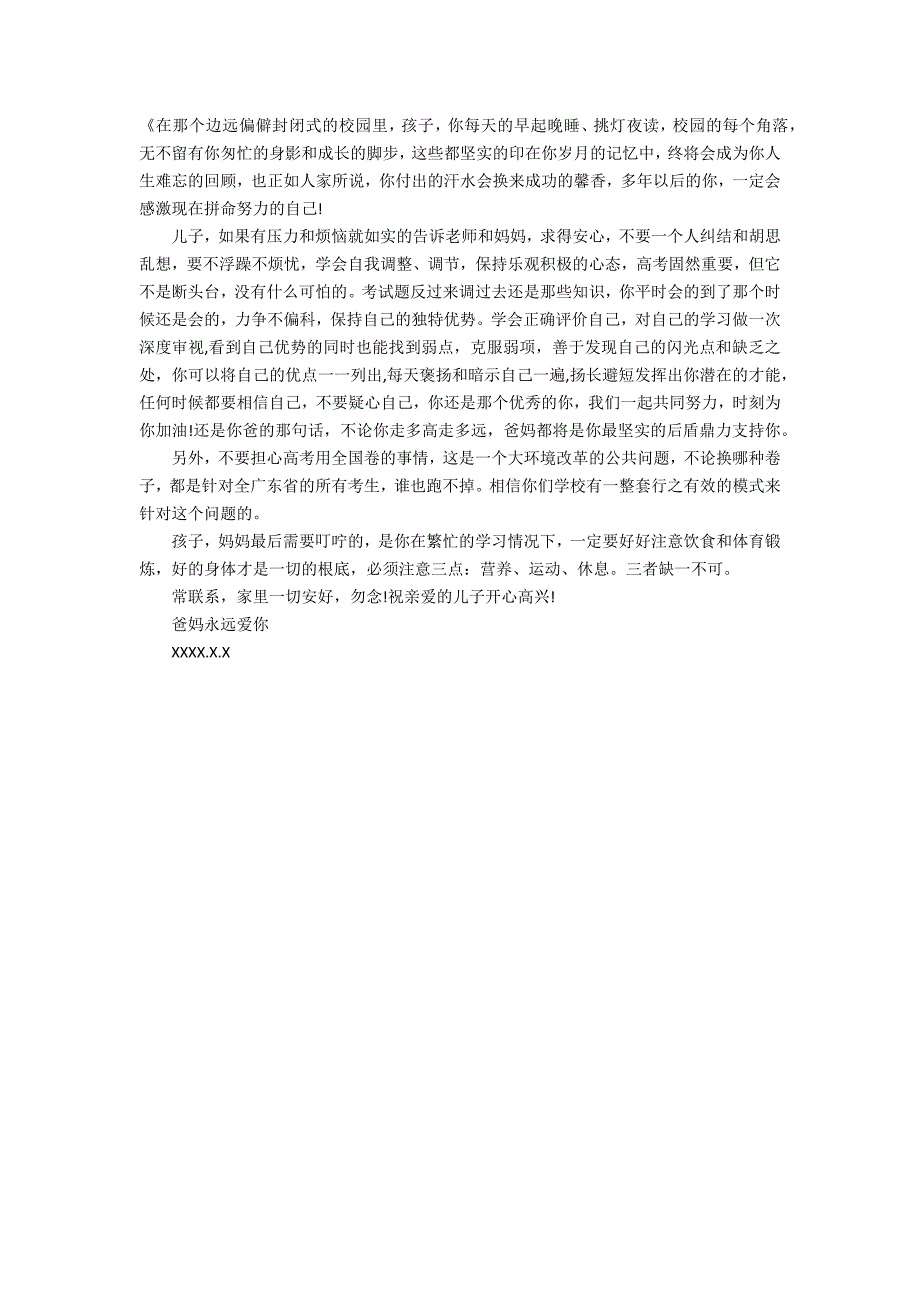 《在那个边远偏僻封闭式的校园里，孩子，你每天的早起晚睡、挑灯夜读，校园的每个角落，无不留有你匆忙的身影和成长的脚步，这些都坚实的印在你岁月的记忆中，终将会成为你人生难忘的回顾，也正如人家所说，你付出的汗水会换来成功的馨香，多年以后的你，一定会感激现在拼命努力的自己!

儿子，如果有压力和烦恼就如实的告诉老师和妈妈，求得安心，不要一个人纠结和胡思乱想，要不浮躁不烦忧，学会自我调整、调节，保持乐观积极的心态，高考固然重要，但它不是断头台，没有什么可怕的。考试题反过来调过去还是那些知识，你平时会的到了那个时候还是会的，力争不偏科，保持自己的独特优势。学会正确评价自己，对自己的学习做一次深度审视,看到自己优势的同时也能找到弱点，克服弱项，善于发现自己的闪光点和缺乏之处，你可以将自己的优点一一列出,每天褒扬和暗示自己一遍,扬长避短发挥出你潜在的才能，任何时候都要相信自己，不要疑心自己，你还是那个优秀的你，我们一起共同努力，时刻为你加油!还是你爸的那句话，不论你走多高走多远，爸妈都将是你最坚实的后盾鼎力支持你。

另外，不要担心高考用全国卷的事情，这是一个大环境改革的公共问题，不论换哪种卷子，都是针对全广东省的所有考生，谁也跑不掉。相信你们学校有一整套行之有效的模式来针对这个问题的。

孩子，妈妈最后需要叮咛的，是你在繁忙的学习情况下，一定要好好注意饮食和体育锻炼，好的身体才是一切的根底，必须注意三点：营养、运动、休息。三者缺一不可。

常联系，家里一切安好，勿念!祝亲爱的儿子开心高兴!

爸妈永远爱你

XXXX.X.X